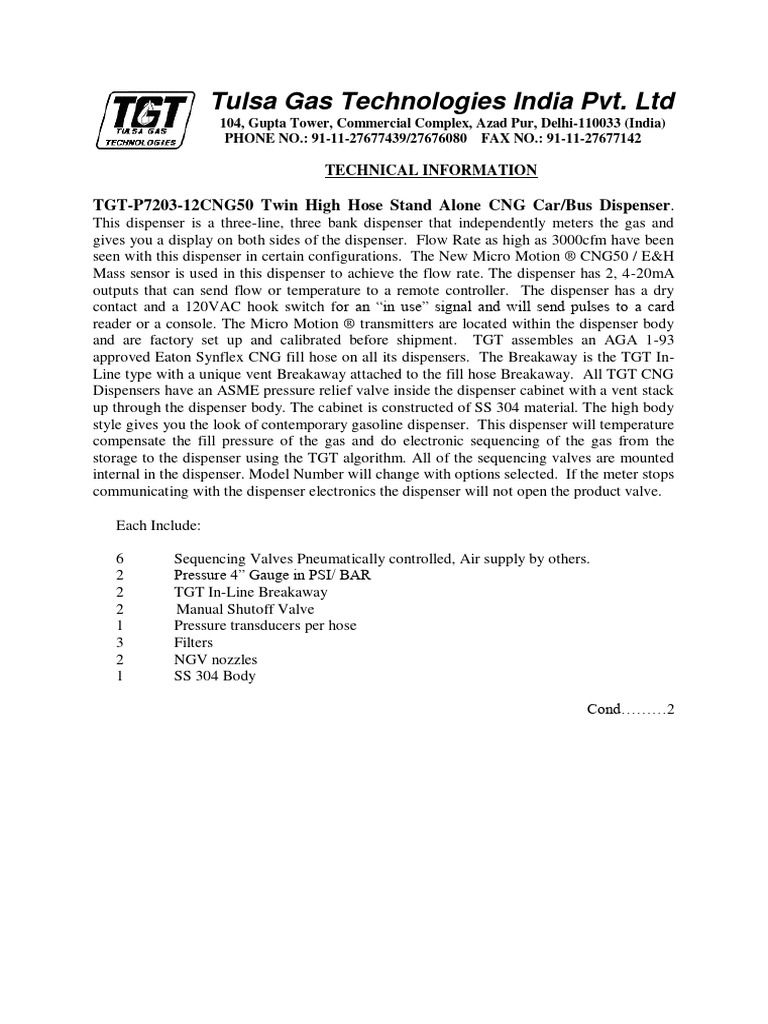 TGT
TULSA GAS
TECHNOLOGIES

Tulsa Gas Technologies India Pvt. Ltd
104, Gupta Tower, Commercial Complex, Azad Pur, Delhi-110033 (India)
PHONE NO.: 91-11-27677439/27676080 FAX NO.: 91-11-27677142

TECHNICAL INFORMATION

TGT-P7203-12CNG50 Twin High Hose Stand Alone CNG Car/Bus Dispenser. This dispenser is a three-line, three bank dispenser that independently meters the gas and gives you a display on both sides of the dispenser. Flow Rate as high as 3000cfm have been seen with this dispenser in certain configurations. The New Micro Motion ® CNG50 / E&H Mass sensor is used in this dispenser to achieve the flow rate. The dispenser has 2, 4-20mA outputs that can send flow or temperature to a remote controller. The dispenser has a dry contact and a 120VAC hook switch for an "in use" signal and will send pulses to a card reader or a console. The Micro Motion ® transmitters are located within the dispenser body and are factory set up and calibrated before shipment. TGT assembles an AGA 1-93 approved Eaton Synflex CNG fill hose on all its dispensers. The Breakaway is the TGT In-Line type with a unique vent Breakaway attached to the fill hose Breakaway. All TGT CNG Dispensers have an ASME pressure relief valve inside the dispenser cabinet with a vent stack up through the dispenser body. The cabinet is constructed of SS 304 material. The high body style gives you the look of contemporary gasoline dispenser. This dispenser will temperature compensate the fill pressure of the gas and do electronic sequencing of the gas from the storage to the dispenser using the TGT algorithm. All of the sequencing valves are mounted internal in the dispenser. Model Number will change with options selected. If the meter stops communicating with the dispenser electronics the dispenser will not open the product valve.

Each Include:

6 Sequencing Valves Pneumatically controlled, Air supply by others.
2 Pressure 4" Gauge in PSI/ BAR
2 TGT In-Line Breakaway
2 Manual Shutoff Valve
1 Pressure transducers per hose
3 Filters
2 NGV nozzles
1 SS 304 Body

Cond………2